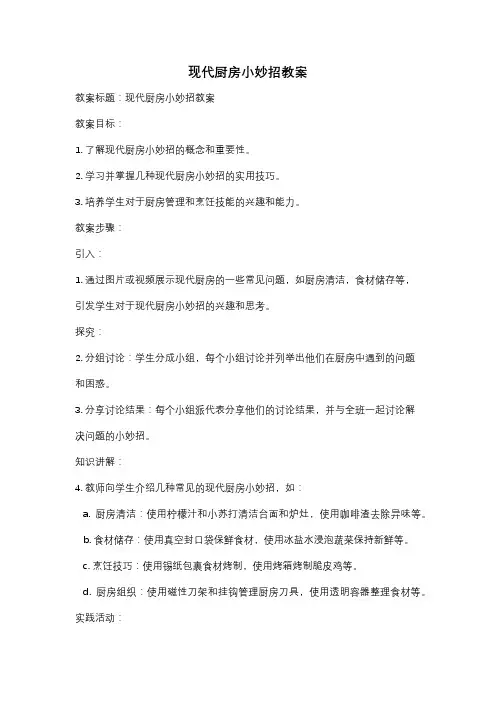 现代厨房小妙招教案

教案标题：现代厨房小妙招教案

教案目标：

1. 了解现代厨房小妙招的概念和重要性。

2. 学习并掌握几种现代厨房小妙招的实用技巧。

3. 培养学生对于厨房管理和烹饪技能的兴趣和能力。

教案步骤：

引入：

1. 通过图片或视频展示现代厨房的一些常见问题，如厨房清洁，食材储存等，引发学生对于现代厨房小妙招的兴趣和思考。

探究：

2. 分组讨论：学生分成小组，每个小组讨论并列举出他们在厨房中遇到的问题和困惑。

3. 分享讨论结果：每个小组派代表分享他们的讨论结果，并与全班一起讨论解决问题的小妙招。

知识讲解：

4. 教师向学生介绍几种常见的现代厨房小妙招，如：

a. 厨房清洁：使用柠檬汁和小苏打清洁台面和炉灶，使用咖啡渣去除异味等。

b. 食材储存：使用真空封口袋保鲜食材，使用冰盐水浸泡蔬菜保持新鲜等。

c. 烹饪技巧：使用锡纸包裹食材烤制，使用烤箱烤制脆皮鸡等。

d. 厨房组织：使用磁性刀架和挂钩管理厨房刀具，使用透明容器整理食材等。

实践活动：